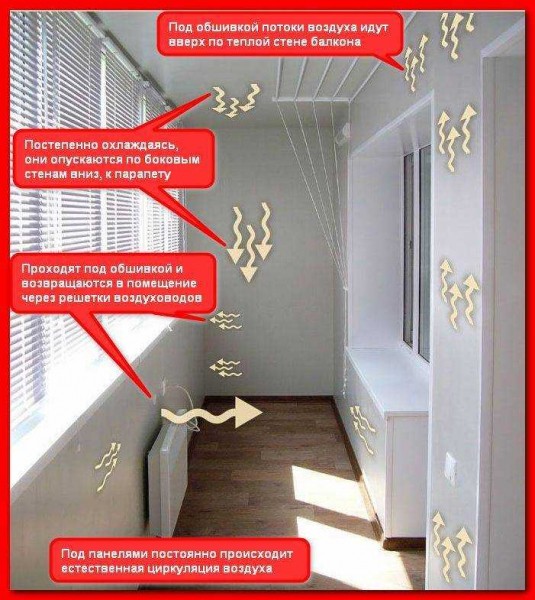 Под обшивкой потоки воздуха идут вверх по теплой стене балкона

Постепенно охлаждаясь, они опускаются по боковым стенам вниз, к парапету

Проходят под обшивкой и возвращаются в помещение через решетки воздуховодов

Под панелями постоянно происходит естественная циркуляция воздуха